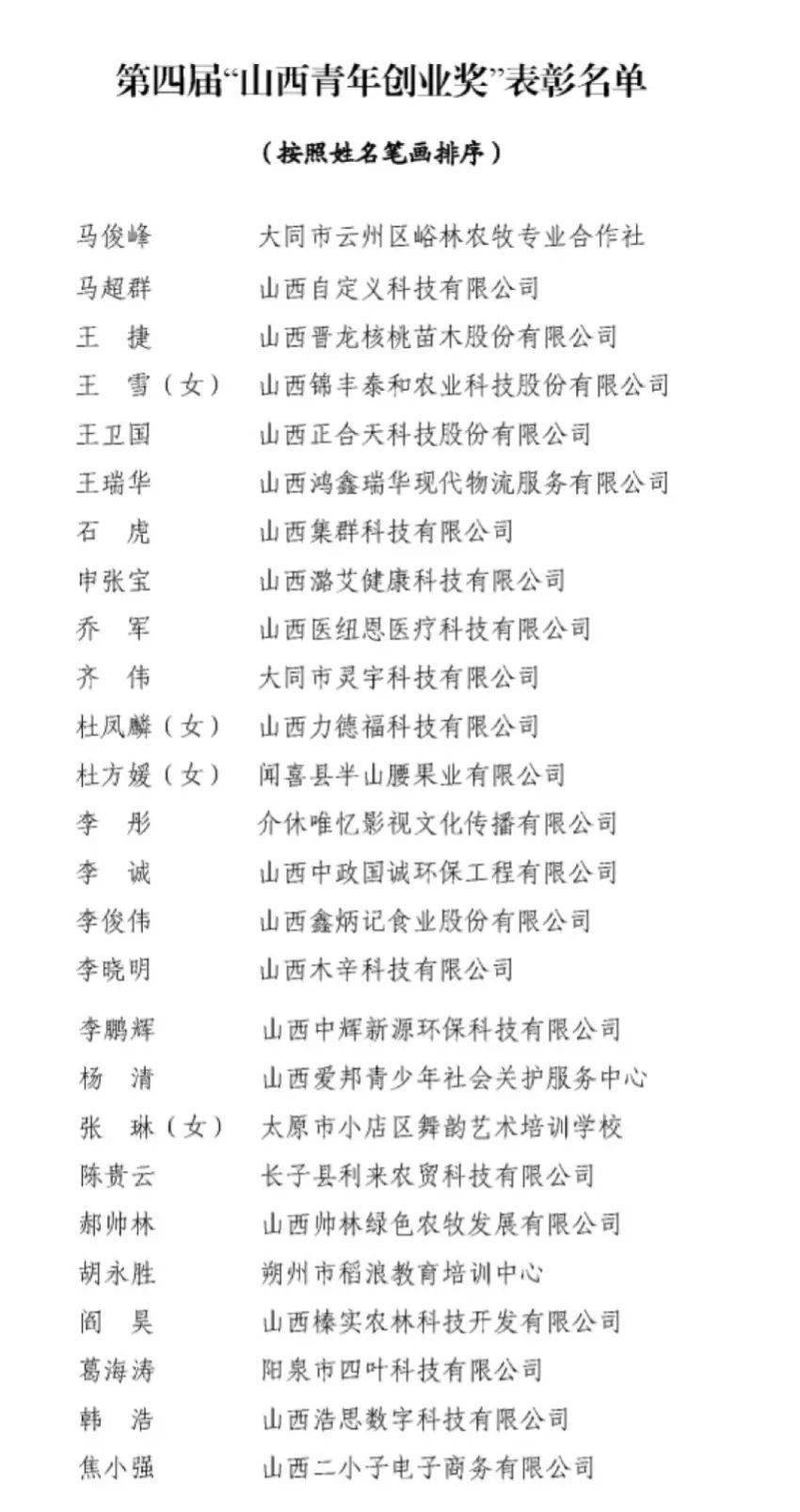 第四届“山西青年创业奖”表彰名单

（按照姓名笔画排序）

马俊峰　大同市云州区峪林农牧专业合作社
马超群　山西自定义科技有限公司
王　捷　山西晋龙核桃苗木股份有限公司
王　雪（女）　山西锦丰泰和农业科技股份有限公司
王卫国　山西正合天科技股份有限公司
王瑞华　山西鸿鑫瑞华现代物流服务有限公司
石　虎　山西集群科技有限公司
申张宝　山西潞艾健康科技有限公司
乔　军　山西医纽恩医疗科技有限公司
齐　伟　大同市灵宇科技有限公司
杜凤麟（女）　山西力德福科技有限公司
杜方媛（女）　闻喜县半山腰果业有限公司
李　彤　介休唯忆影视文化传播有限公司
李　诚　山西中政国诚环保工程有限公司
李俊伟　山西鑫炳记食业股份有限公司
李晓明　山西木辛科技有限公司
李鹏辉　山西中辉新源环保科技有限公司
杨　清　山西爱邦青少年社会关护服务中心
张　琳（女）　太原市小店区舞韵艺术培训学校
陈贵云　长子县利来农贸科技有限公司
郝帅林　山西帅林绿色农牧发展有限公司
胡永胜　朔州市稻浪教育培训中心
阎　昊　山西榛实农林科技开发有限公司
葛海涛　阳泉市四叶科技有限公司
韩　浩　山西浩思数字科技有限公司
焦小强　山西二小子电子商务有限公司